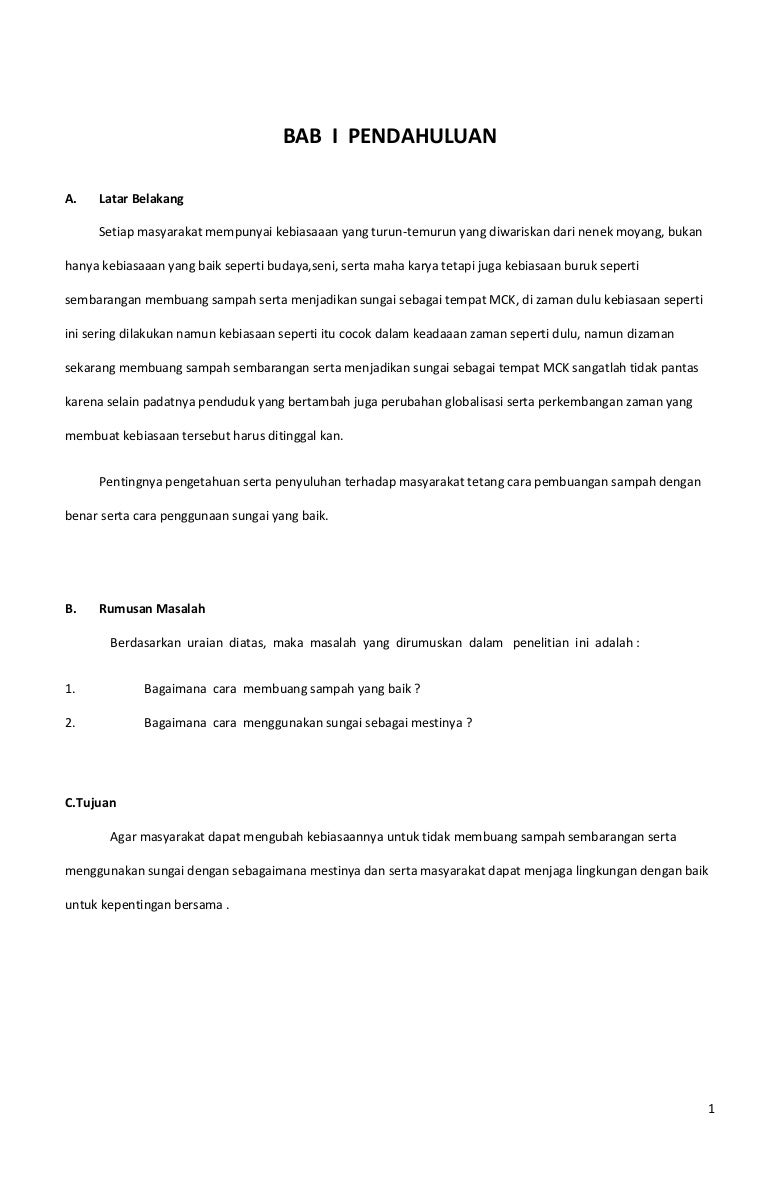 BAB I PENDAHULUAN

A. Latar Belakang

Setiap masyarakat mempunyai kebiasaaan yang turun-temurun yang diwariskan dari nenek moyang, bukan hanya kebiasaaan yang baik seperti budaya,seni, serta maha karya tetapi juga kebiasaan buruk seperti sembarangan membuang sampah serta menjadikan sungai sebagai tempat MCK, di zaman dulu kebiasaan seperti ini sering dilakukan namun kebiasaan seperti itu cocok dalam keadaaan zaman seperti dulu, namun dizaman sekarang membuang sampah sembarangan serta menjadikan sungai sebagai tempat MCK sangatlah tidak pantas karena selain padatnya penduduk yang bertambah juga perubahan globalisasi serta perkembangan zaman yang membuat kebiasaan tersebut harus ditinggal kan.

Pentingnya pengetahuan serta penyuluhan terhadap masyarakat tetang cara pembuangan sampah dengan benar serta cara penggunaan sungai yang baik.

B. Rumusan Masalah

Berdasarkan uraian diatas, maka masalah yang dirumuskan dalam penelitian ini adalah :

1. Bagaimana cara membuang sampah yang baik ?

2. Bagaimana cara menggunakan sungai sebagai mestinya ?

C.Tujuan

Agar masyarakat dapat mengubah kebiasaannya untuk tidak membuang sampah sembarangan serta menggunakan sungai dengan sebagaimana mestinya dan serta masyarakat dapat menjaga lingkungan dengan baik untuk kepentingan bersama .

1